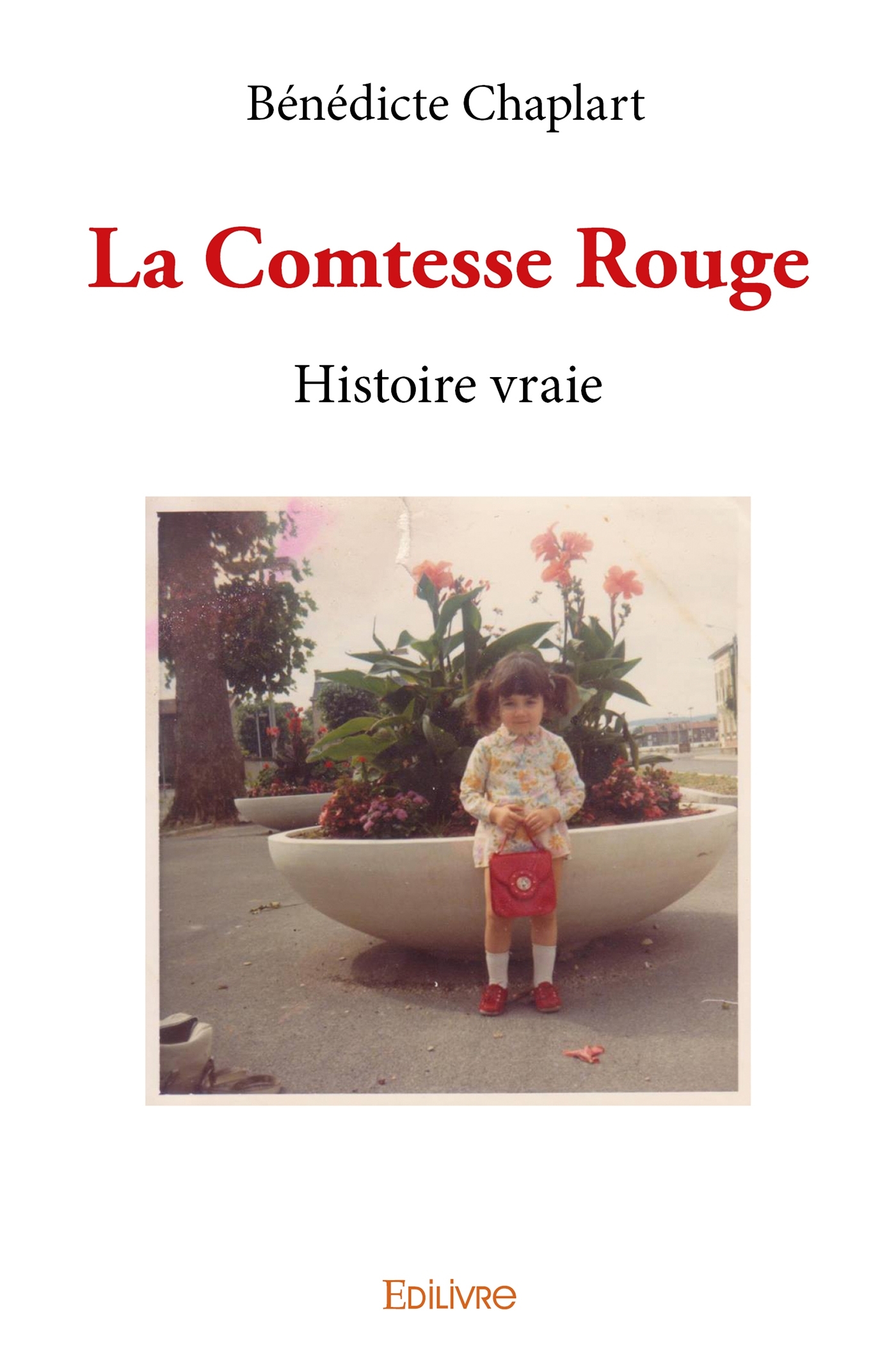 Bénédicte Chaplart

La Comtesse Rouge

Histoire vraie

Edilivre